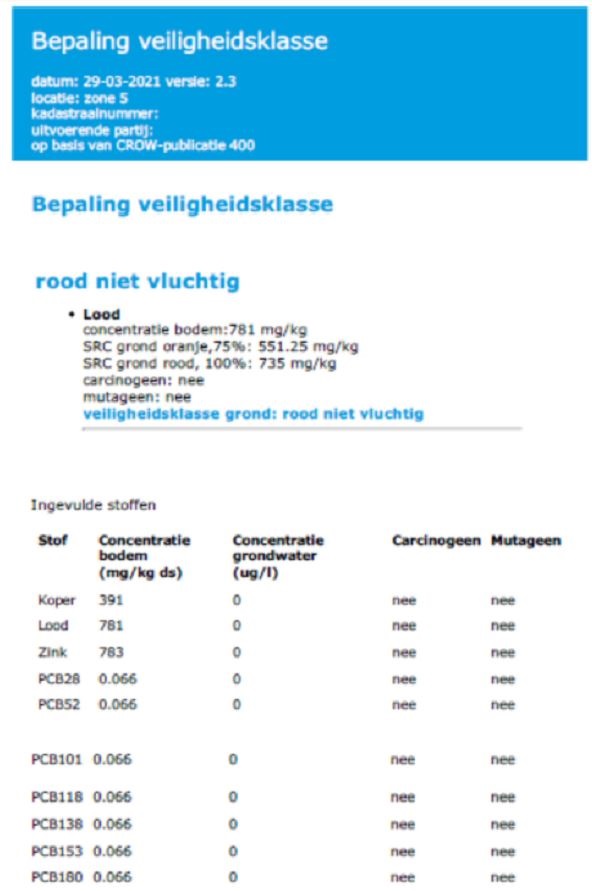 Bepaling veiligheidsklasse

datum: 29-03-2021 versie: 2.3
locatie: zone 5
kadastraalnummer:
uitvoerende partij:
op basis van CROW-publicatie 400

Bepaling veiligheidsklasse

rood niet vluchtig

• Lood
concentratie bodem:781 mg/kg
SRC grond oranje,75%: 551.25 mg/kg
SRC grond rood, 100%: 735 mg/kg
carcinogeen: nee
mutageen: nee
veiligheidsklasse grond: rood niet vluchtig

Ingevulde stoffen

| Stof | Concentratie bodem (mg/kg ds) | Concentratie grondwater (ug/l) | Carcinogeen | Mutageen |
|---|---|---|---|---|
| Koper | 391 | 0 | nee | nee |
| Lood | 781 | 0 | nee | nee |
| Zink | 783 | 0 | nee | nee |
| PCB28 | 0.066 | 0 | nee | nee |
| PCB52 | 0.066 | 0 | nee | nee |
| PCB101 | 0.066 | 0 | nee | nee |
| PCB118 | 0.066 | 0 | nee | nee |
| PCB138 | 0.066 | 0 | nee | nee |
| PCB153 | 0.066 | 0 | nee | nee |
| PCB180 | 0.066 | 0 | nee | nee |